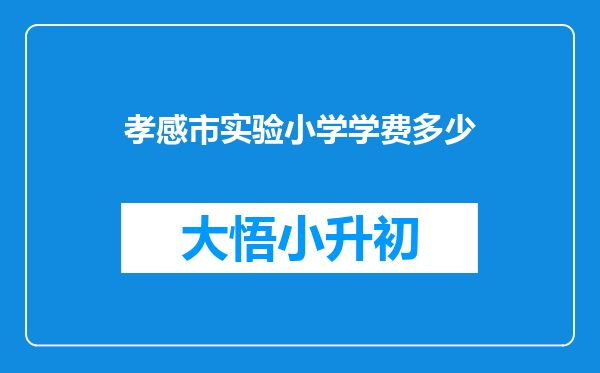 孝感市实验小学学费多少

大悟小升初